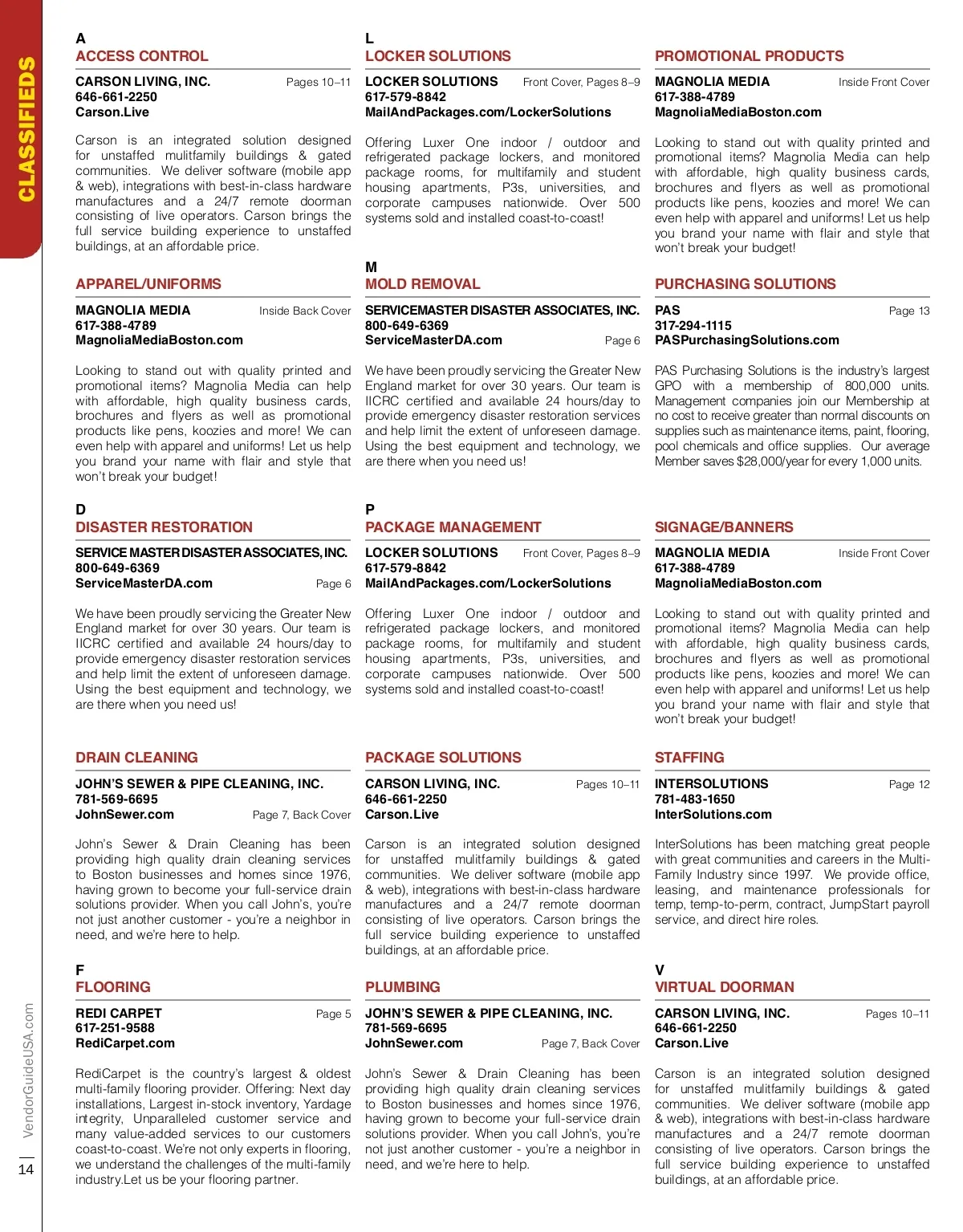 CLASSIFIEDS

A
ACCESS CONTROL

CARSON LIVING, INC. Pages 10–11
646-661-2250
Carson.Live

Carson is an integrated solution designed for unstaffed mulitfamily buildings & gated communities. We deliver software (mobile app & web), integrations with best-in-class hardware manufactures and a 24/7 remote doorman consisting of live operators. Carson brings the full service building experience to unstaffed buildings, at an affordable price.

APPAREL/UNIFORMS

MAGNOLIA MEDIA Inside Back Cover
617-388-4789
MagnoliaMediaBoston.com

Looking to stand out with quality printed and promotional items? Magnolia Media can help with affordable, high quality business cards, brochures and flyers as well as promotional products like pens, koozies and more! We can even help with apparel and uniforms! Let us help you brand your name with flair and style that won't break your budget!

D
DISASTER RESTORATION

SERVICE MASTER DISASTER ASSOCIATES, INC.
800-649-6369
ServiceMasterDA.com Page 6

We have been proudly servicing the Greater New England market for over 30 years. Our team is IICRC certified and available 24 hours/day to provide emergency disaster restoration services and help limit the extent of unforeseen damage. Using the best equipment and technology, we are there when you need us!

DRAIN CLEANING

JOHN'S SEWER & PIPE CLEANING, INC.
781-569-6695
JohnSewer.com Page 7, Back Cover

John's Sewer & Drain Cleaning has been providing high quality drain cleaning services to Boston businesses and homes since 1976, having grown to become your full-service drain solutions provider. When you call John's, you're not just another customer - you're a neighbor in need, and we're here to help.

F
FLOORING

REDI CARPET Page 5
617-251-9588
RediCarpet.com

RediCarpet is the country's largest & oldest multi-family flooring provider. Offering: Next day installations, Largest in-stock inventory, Yardage integrity, Unparalleled customer service and many value-added services to our customers coast-to-coast. We're not only experts in flooring, we understand the challenges of the multi-family industry.Let us be your flooring partner.

L
LOCKER SOLUTIONS

LOCKER SOLUTIONS Front Cover, Pages 8–9
617-579-8842
MailAndPackages.com/LockerSolutions

Offering Luxer One indoor / outdoor and refrigerated package lockers, and monitored package rooms, for multifamily and student housing apartments, P3s, universities, and corporate campuses nationwide. Over 500 systems sold and installed coast-to-coast!

M
MOLD REMOVAL

SERVICEMASTER DISASTER ASSOCIATES, INC.
800-649-6369
ServiceMasterDA.com Page 6

We have been proudly servicing the Greater New England market for over 30 years. Our team is IICRC certified and available 24 hours/day to provide emergency disaster restoration services and help limit the extent of unforeseen damage. Using the best equipment and technology, we are there when you need us!

P
PACKAGE MANAGEMENT

LOCKER SOLUTIONS Front Cover, Pages 8–9
617-579-8842
MailAndPackages.com/LockerSolutions

Offering Luxer One indoor / outdoor and refrigerated package lockers, and monitored package rooms, for multifamily and student housing apartments, P3s, universities, and corporate campuses nationwide. Over 500 systems sold and installed coast-to-coast!

PACKAGE SOLUTIONS

CARSON LIVING, INC. Pages 10–11
646-661-2250
Carson.Live

Carson is an integrated solution designed for unstaffed mulitfamily buildings & gated communities. We deliver software (mobile app & web), integrations with best-in-class hardware manufactures and a 24/7 remote doorman consisting of live operators. Carson brings the full service building experience to unstaffed buildings, at an affordable price.

PLUMBING

JOHN'S SEWER & PIPE CLEANING, INC.
781-569-6695
JohnSewer.com Page 7, Back Cover

John's Sewer & Drain Cleaning has been providing high quality drain cleaning services to Boston businesses and homes since 1976, having grown to become your full-service drain solutions provider. When you call John's, you're not just another customer - you're a neighbor in need, and we're here to help.

PROMOTIONAL PRODUCTS

MAGNOLIA MEDIA Inside Front Cover
617-388-4789
MagnoliaMediaBoston.com

Looking to stand out with quality printed and promotional items? Magnolia Media can help with affordable, high quality business cards, brochures and flyers as well as promotional products like pens, koozies and more! We can even help with apparel and uniforms! Let us help you brand your name with flair and style that won't break your budget!

PURCHASING SOLUTIONS

PAS Page 13
317-294-1115
PASPurchasingSolutions.com

PAS Purchasing Solutions is the industry's largest GPO with a membership of 800,000 units. Management companies join our Membership at no cost to receive greater than normal discounts on supplies such as maintenance items, paint, flooring, pool chemicals and office supplies. Our average Member saves $28,000/year for every 1,000 units.

SIGNAGE/BANNERS

MAGNOLIA MEDIA Inside Front Cover
617-388-4789
MagnoliaMediaBoston.com

Looking to stand out with quality printed and promotional items? Magnolia Media can help with affordable, high quality business cards, brochures and flyers as well as promotional products like pens, koozies and more! We can even help with apparel and uniforms! Let us help you brand your name with flair and style that won't break your budget!

STAFFING

INTERSOLUTIONS Page 12
781-483-1650
InterSolutions.com

InterSolutions has been matching great people with great communities and careers in the Multi-Family Industry since 1997. We provide office, leasing, and maintenance professionals for temp, temp-to-perm, contract, JumpStart payroll service, and direct hire roles.

V
VIRTUAL DOORMAN

CARSON LIVING, INC. Pages 10–11
646-661-2250
Carson.Live

Carson is an integrated solution designed for unstaffed mulitfamily buildings & gated communities. We deliver software (mobile app & web), integrations with best-in-class hardware manufactures and a 24/7 remote doorman consisting of live operators. Carson brings the full service building experience to unstaffed buildings, at an affordable price.

VendorGuideUSA.com
14